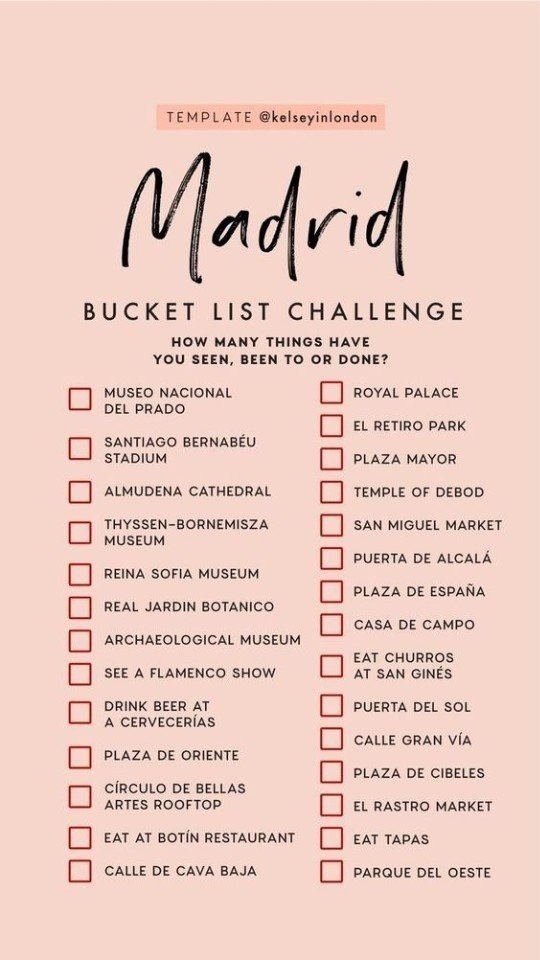 TEMPLATE @kelseyinlondon

Madrid

BUCKET LIST CHALLENGE

HOW MANY THINGS HAVE YOU SEEN, BEEN TO OR DONE?

MUSEO NACIONAL DEL PRADO

SANTIAGO BERNABÉU STADIUM

ALMUDENA CATHEDRAL

THYSSEN-BORNEMISZA MUSEUM

REINA SOFIA MUSEUM

REAL JARDIN BOTANICO

ARCHAEOLOGICAL MUSEUM

SEE A FLAMENCO SHOW

DRINK BEER AT A CERVECERÍAS

PLAZA DE ORIENTE

CÍRCULO DE BELLAS ARTES ROOFTOP

EAT AT BOTÍN RESTAURANT

CALLE DE CAVA BAJA

ROYAL PALACE

EL RETIRO PARK

PLAZA MAYOR

TEMPLE OF DEBOD

SAN MIGUEL MARKET

PUERTA DE ALCALÁ

PLAZA DE ESPAÑA

CASA DE CAMPO

EAT CHURROS AT SAN GINÉS

PUERTA DEL SOL

CALLE GRAN VÍA

PLAZA DE CIBELES

EL RASTRO MARKET

EAT TAPAS

PARQUE DEL OESTE